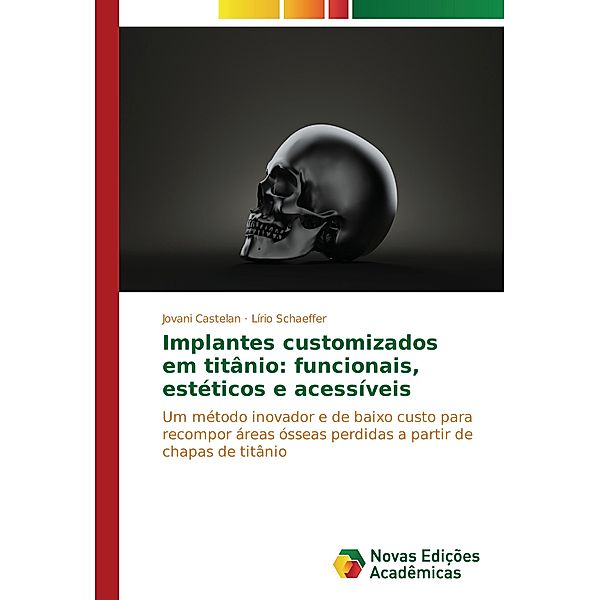 Jovani Castelan · Lírio Schaeffer

Implantes customizados em titânio: funcionais, estéticos e acessíveis

Um método inovador e de baixo custo para recompor áreas ósseas perdidas a partir de chapas de titânio

Novas Edições Acadêmicas